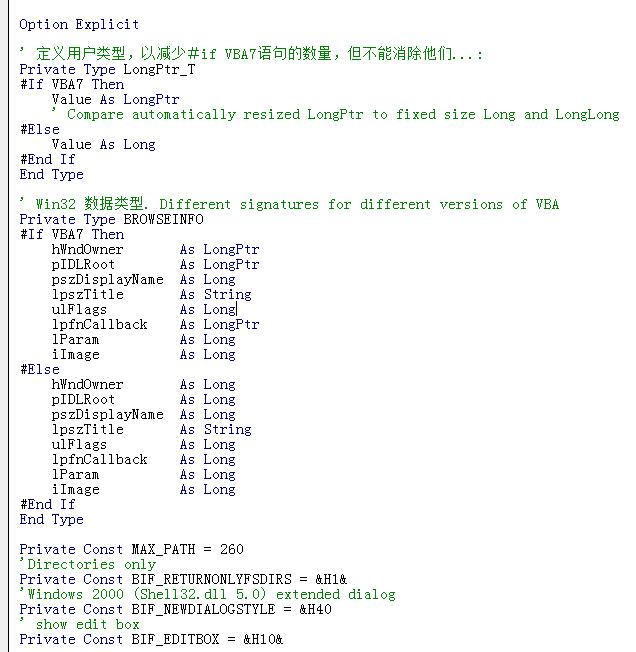 Option Explicit

' 定义用户类型，以减少#if VBA7语句的数量，但不能消除他们...:
Private Type LongPtr_T
#If VBA7 Then
    Value As LongPtr
    ' Compare automatically resized LongPtr to fixed size Long and LongLong
#Else
    Value As Long
#End If
End Type

' Win32 数据类型. Different signatures for different versions of VBA
Private Type BROWSEINFO
#If VBA7 Then
    hWndOwner       As LongPtr
    pIDLRoot        As LongPtr
    pszDisplayName  As Long
    lpszTitle       As String
    ulFlags         As Long
    lpfnCallback    As LongPtr
    lParam          As Long
    iImage          As Long
#Else
    hWndOwner       As Long
    pIDLRoot        As Long
    pszDisplayName  As Long
    lpszTitle       As String
    ulFlags         As Long
    lpfnCallback    As Long
    lParam          As Long
    iImage          As Long
#End If
End Type

Private Const MAX_PATH = 260
'Directories only
Private Const BIF_RETURNONLYFSDIRS = &H1&
'Windows 2000 (Shell32.dll 5.0) extended dialog
Private Const BIF_NEWDIALOGSTYLE = &H40
' show edit box
Private Const BIF_EDITBOX = &H10&